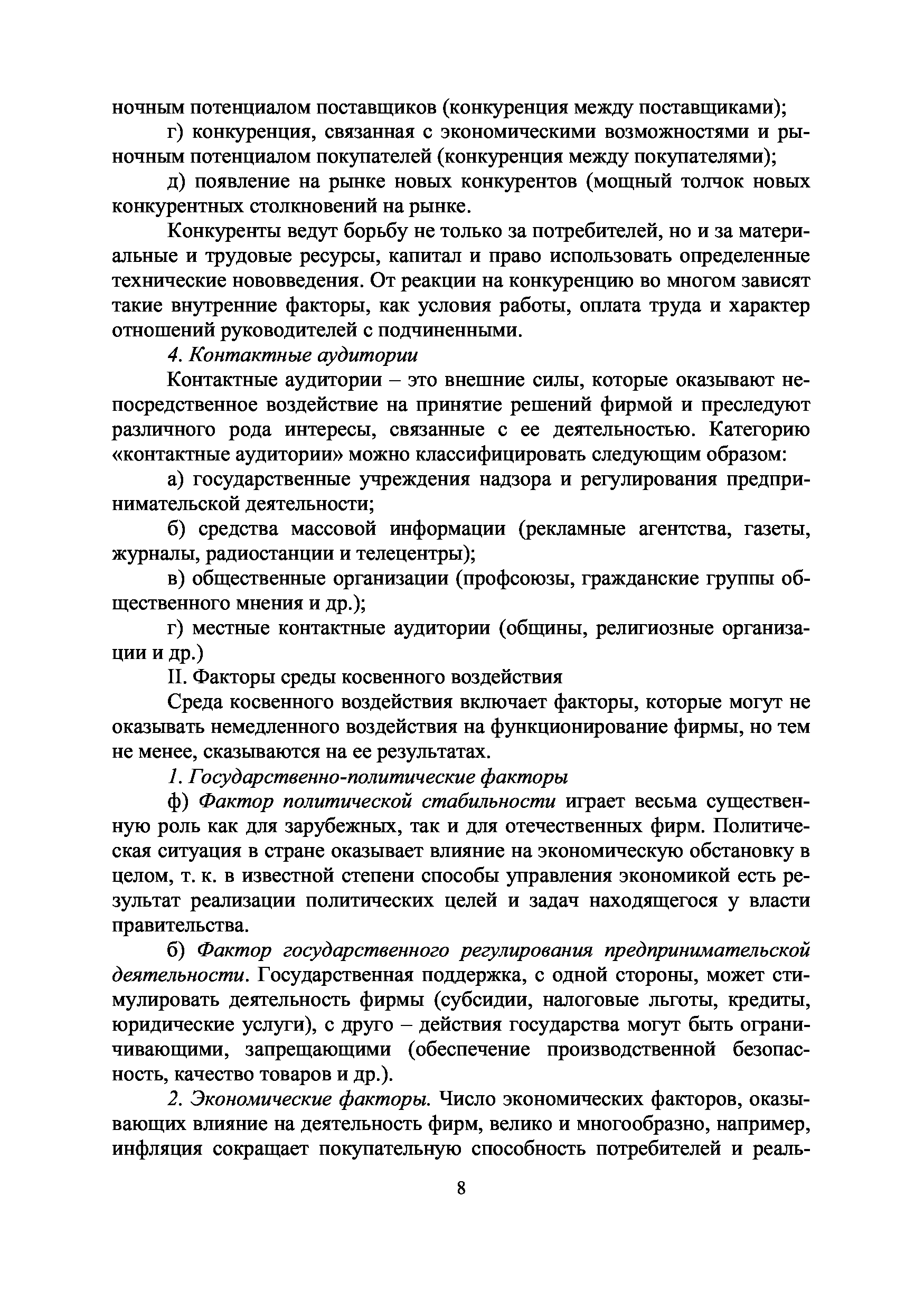 ночным потенциалом поставщиков (конкуренция между поставщиками);

г) конкуренция, связанная с экономическими возможностями и рыночным потенциалом покупателей (конкуренция между покупателями);

д) появление на рынке новых конкурентов (мощный толчок новых конкурентных столкновений на рынке.

Конкуренты ведут борьбу не только за потребителей, но и за материальные и трудовые ресурсы, капитал и право использовать определенные технические нововведения. От реакции на конкуренцию во многом зависят такие внутренние факторы, как условия работы, оплата труда и характер отношений руководителей с подчиненными.

4. Контактные аудитории

Контактные аудитории – это внешние силы, которые оказывают непосредственное воздействие на принятие решений фирмой и преследуют различного рода интересы, связанные с ее деятельностью. Категорию «контактные аудитории» можно классифицировать следующим образом:

а) государственные учреждения надзора и регулирования предпринимательской деятельности;

б) средства массовой информации (рекламные агентства, газеты, журналы, радиостанции и телецентры);

в) общественные организации (профсоюзы, гражданские группы общественного мнения и др.);

г) местные контактные аудитории (общины, религиозные организации и др.)

II. Факторы среды косвенного воздействия

Среда косвенного воздействия включает факторы, которые могут не оказывать немедленного воздействия на функционирование фирмы, но тем не менее, сказываются на ее результатах.

1. Государственно-политические факторы

ф) Фактор политической стабильности играет весьма существенную роль как для зарубежных, так и для отечественных фирм. Политическая ситуация в стране оказывает влияние на экономическую обстановку в целом, т. к. в известной степени способы управления экономикой есть результат реализации политических целей и задач находящегося у власти правительства.

б) Фактор государственного регулирования предпринимательской деятельности. Государственная поддержка, с одной стороны, может стимулировать деятельность фирмы (субсидии, налоговые льготы, кредиты, юридические услуги), с друго – действия государства могут быть ограничивающими, запрещающими (обеспечение производственной безопасность, качество товаров и др.).

2. Экономические факторы. Число экономических факторов, оказывающих влияние на деятельность фирм, велико и многообразно, например, инфляция сокращает покупательную способность потребителей и реаль-

8